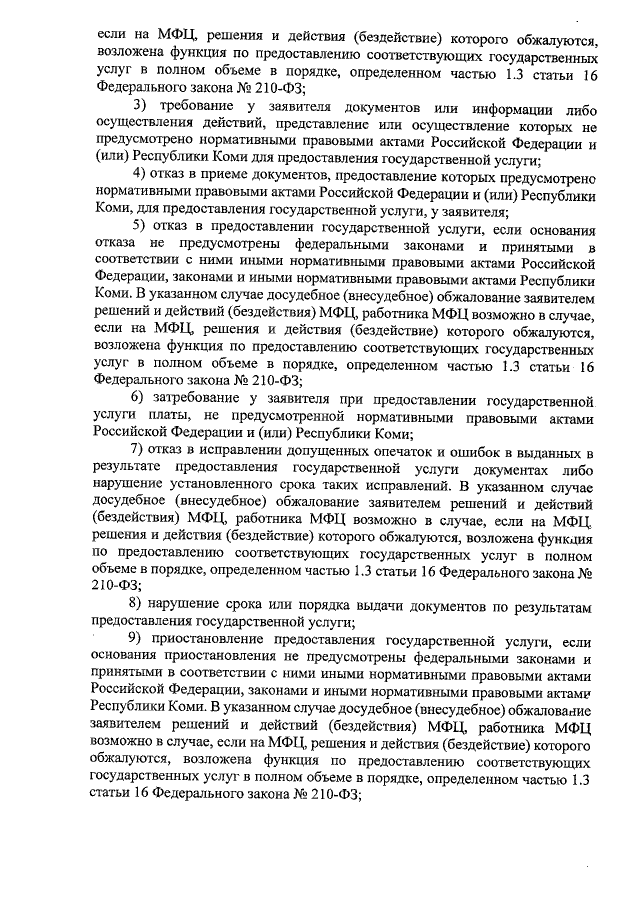 если на МФЦ, решения и действия (бездействие) которого обжалуются, возложена функция по предоставлению соответствующих государственных услуг в полном объеме в порядке, определенном частью 1.3 статьи 16 Федерального закона № 210-ФЗ;

3) требование у заявителя документов или информации либо осуществления действий, представление или осуществление которых не предусмотрено нормативными правовыми актами Российской Федерации и (или) Республики Коми для предоставления государственной услуги;

4) отказ в приеме документов, предоставление которых предусмотрено нормативными правовыми актами Российской Федерации и (или) Республики Коми, для предоставления государственной услуги, у заявителя;

5) отказ в предоставлении государственной услуги, если основания отказа не предусмотрены федеральными законами и принятыми в соответствии с ними иными нормативными правовыми актами Российской Федерации, законами и иными нормативными правовыми актами Республики Коми. В указанном случае досудебное (внесудебное) обжалование заявителем решений и действий (бездействия) МФЦ, работника МФЦ возможно в случае, если на МФЦ, решения и действия (бездействие) которого обжалуются, возложена функция по предоставлению соответствующих государственных услуг в полном объеме в порядке, определенном частью 1.3 статьи 16 Федерального закона № 210-ФЗ;

6) затребование у заявителя при предоставлении государственной услуги платы, не предусмотренной нормативными правовыми актами Российской Федерации и (или) Республики Коми;

7) отказ в исправлении допущенных опечаток и ошибок в выданных в результате предоставления государственной услуги документах либо нарушение установленного срока таких исправлений. В указанном случае досудебное (внесудебное) обжалование заявителем решений и действий (бездействия) МФЦ, работника МФЦ возможно в случае, если на МФЦ, решения и действия (бездействие) которого обжалуются, возложена функция по предоставлению соответствующих государственных услуг в полном объеме в порядке, определенном частью 1.3 статьи 16 Федерального закона № 210-ФЗ;

8) нарушение срока или порядка выдачи документов по результатам предоставления государственной услуги;

9) приостановление предоставления государственной услуги, если основания приостановления не предусмотрены федеральными законами и принятыми в соответствии с ними иными нормативными правовыми актами Российской Федерации, законами и иными нормативными правовыми актами Республики Коми. В указанном случае досудебное (внесудебное) обжалование заявителем решений и действий (бездействия) МФЦ, работника МФЦ возможно в случае, если на МФЦ, решения и действия (бездействие) которого обжалуются, возложена функция по предоставлению соответствующих государственных услуг в полном объеме в порядке, определенном частью 1.3 статьи 16 Федерального закона № 210-ФЗ;